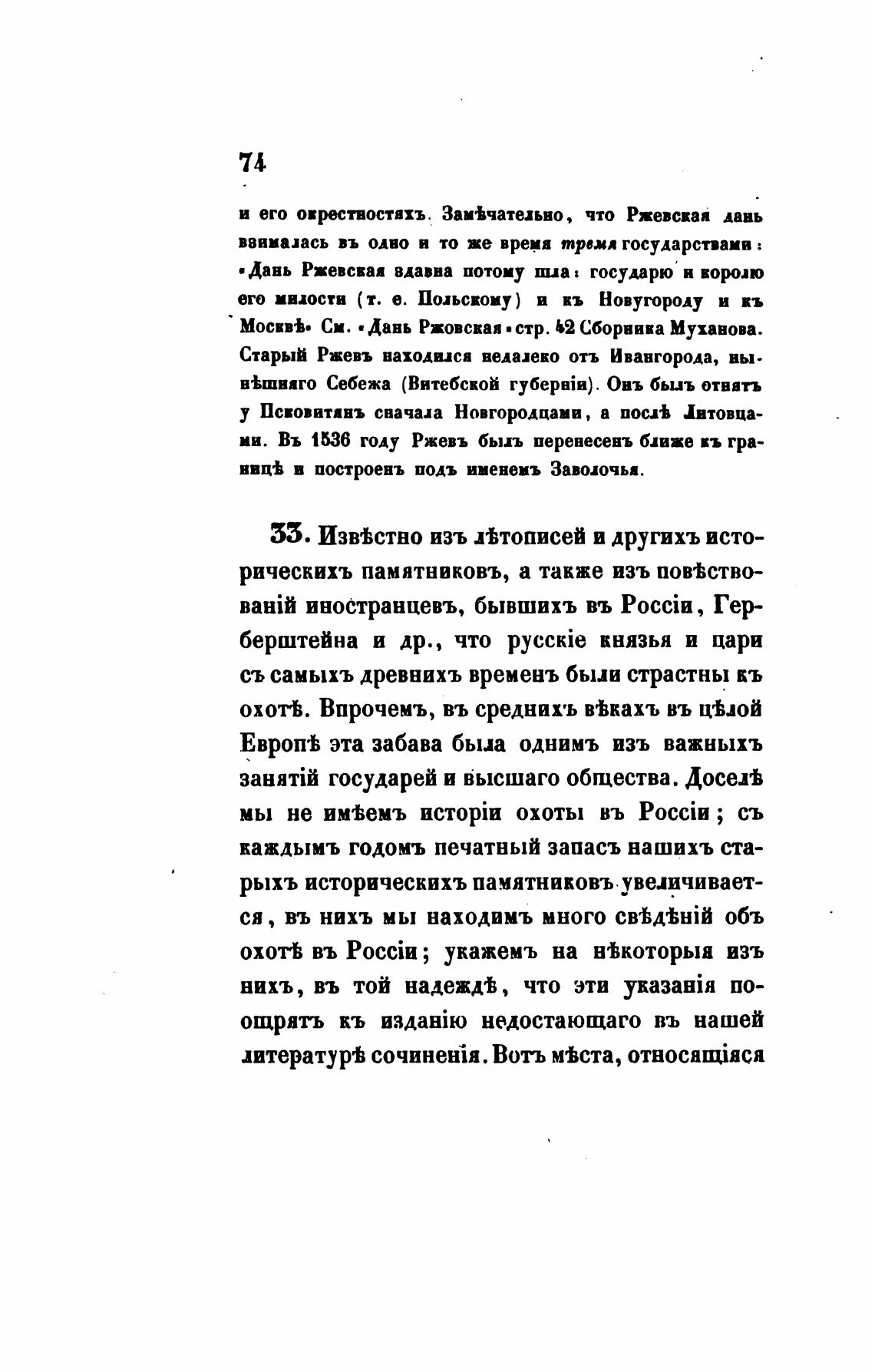 74

и его окрестностяхъ. Замѣчательно, что Ржевская дань взималась въ одно и то же время тремя государствами: «Дань Ржевская здавна потому шла: государю и королю его милости (т. е. Польскому) и къ Новугороду и къ Москвѣ» См. «Дань Ржовская» стр. 42 Сборника Муханова. Старый Ржевъ находился недалеко отъ Ивангорода, нынѣшняго Себежа (Витебской губерніи). Онъ былъ отнятъ у Псковитянъ сначала Новгородцами, а послѣ Литовцами. Въ 1536 году Ржевъ былъ перенесенъ ближе къ границѣ и построенъ подъ именемъ Заволочья.

33. Извѣстно изъ лѣтописей и другихъ историческихъ памятниковъ, а также изъ повѣствованій иностранцевъ, бывшихъ въ Россіи, Герберштейна и др., что русскіе князья и цари съ самыхъ древнихъ временъ были страстны къ охотѣ. Впрочемъ, въ среднихъ вѣкахъ въ цѣлой Европѣ эта забава была однимъ изъ важныхъ занятій государей и высшаго общества. Доселѣ мы не имѣемъ исторіи охоты въ Россіи; съ каждымъ годомъ печатный запасъ нашихъ старыхъ историческихъ памятниковъ увеличивается, въ нихъ мы находимъ много свѣдѣній объ охотѣ въ Россіи; укажемъ на нѣкоторыя изъ нихъ, въ той надеждѣ, что эти указанія поощрятъ къ изданію недостающаго въ нашей литературѣ сочиненія. Вотъ мѣста, относящіяся